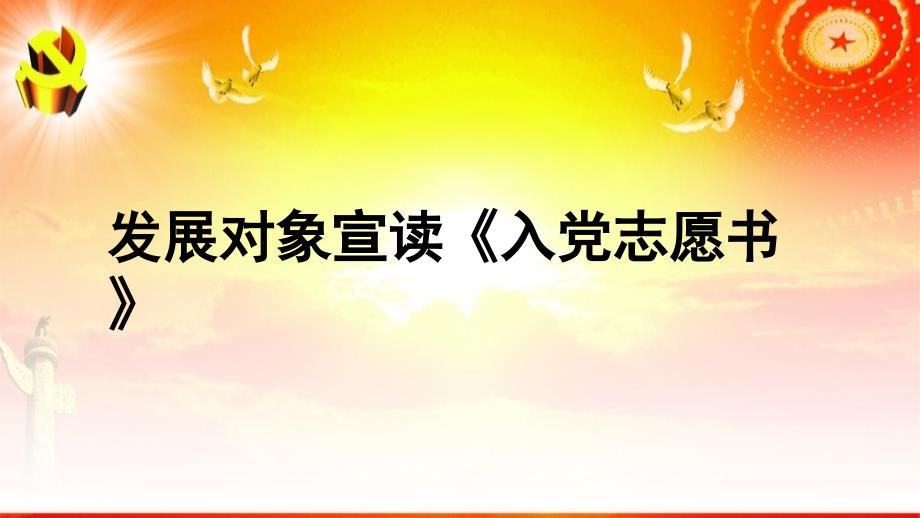 发展对象宣读《入党志愿书》